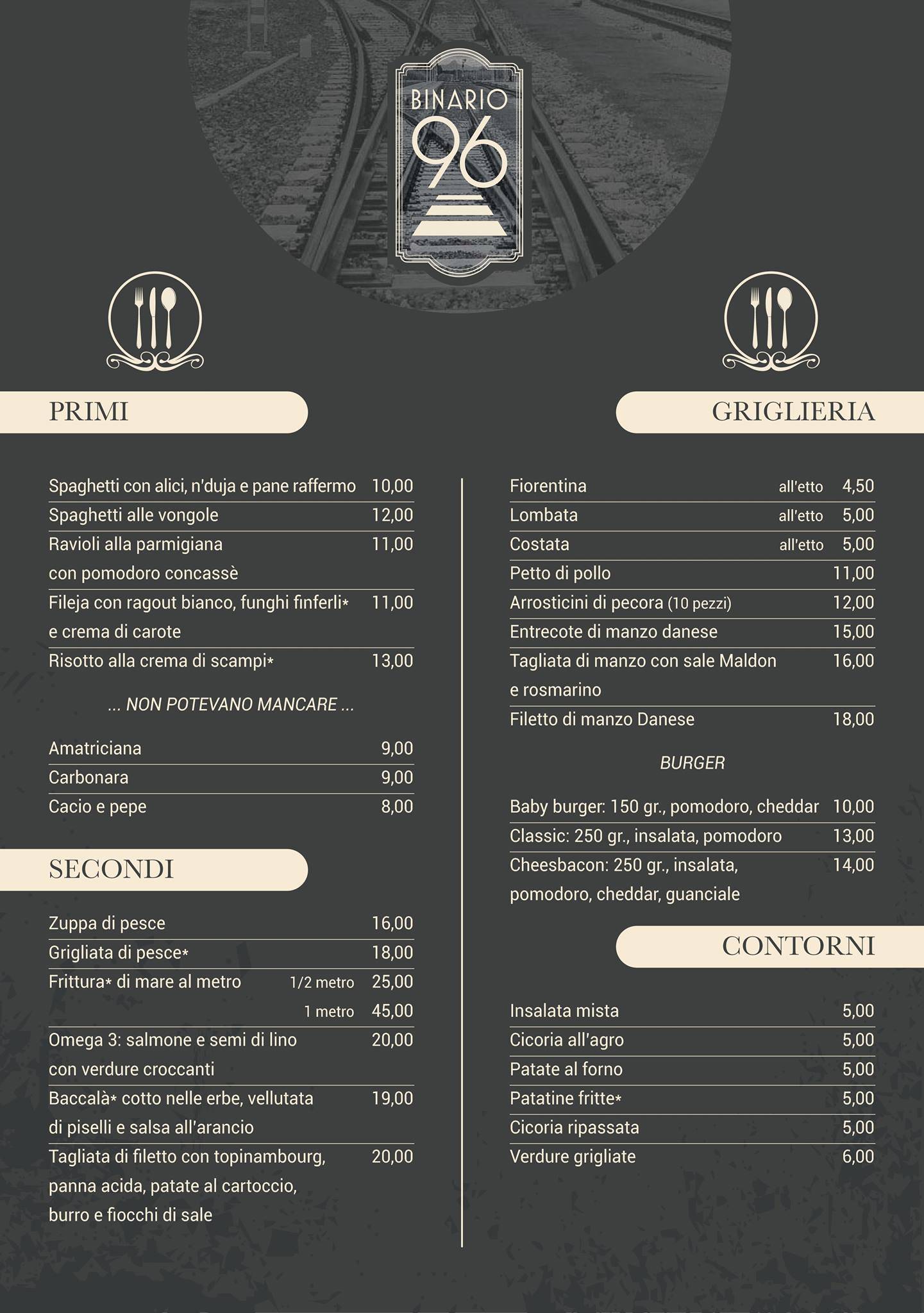 BINARIO
96

PRIMI

Spaghetti con alici, n'duja e pane raffermo 10,00
Spaghetti alle vongole 12,00
Ravioli alla parmigiana con pomodoro concassè 11,00
Fileja con ragout bianco, funghi finferli* e crema di carote 11,00
Risotto alla crema di scampi* 13,00

... NON POTEVANO MANCARE ...

Amatriciana 9,00
Carbonara 9,00
Cacio e pepe 8,00

SECONDI

Zuppa di pesce 16,00
Grigliata di pesce* 18,00
Frittura* di mare al metro 1/2 metro 25,00
1 metro 45,00
Omega 3: salmone e semi di lino con verdure croccanti 20,00
Baccalà* cotto nelle erbe, vellutata di piselli e salsa all'arancio 19,00
Tagliata di filetto con topinambourg, panna acida, patate al cartoccio, burro e fiocchi di sale 20,00

GRIGLIERIA

Fiorentina all'etto 4,50
Lombata all'etto 5,00
Costata all'etto 5,00
Petto di pollo 11,00
Arrosticini di pecora (10 pezzi) 12,00
Entrecote di manzo danese 15,00
Tagliata di manzo con sale Maldon e rosmarino 16,00
Filetto di manzo Danese 18,00

BURGER

Baby burger: 150 gr., pomodoro, cheddar 10,00
Classic: 250 gr., insalata, pomodoro 13,00
Cheesbacon: 250 gr., insalata, pomodoro, cheddar, guanciale 14,00

CONTORNI

Insalata mista 5,00
Cicoria all'agro 5,00
Patate al forno 5,00
Patatine fritte* 5,00
Cicoria ripassata 5,00
Verdure grigliate 6,00